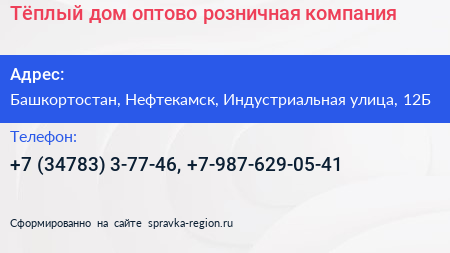 Тёплый дом оптово розничная компания

Адрес:
Башкортостан, Нефтекамск, Индустриальная улица, 12Б

Телефон:
+7 (34783) 3-77-46, +7-987-629-05-41

Сформированно на сайте spravka-region.ru